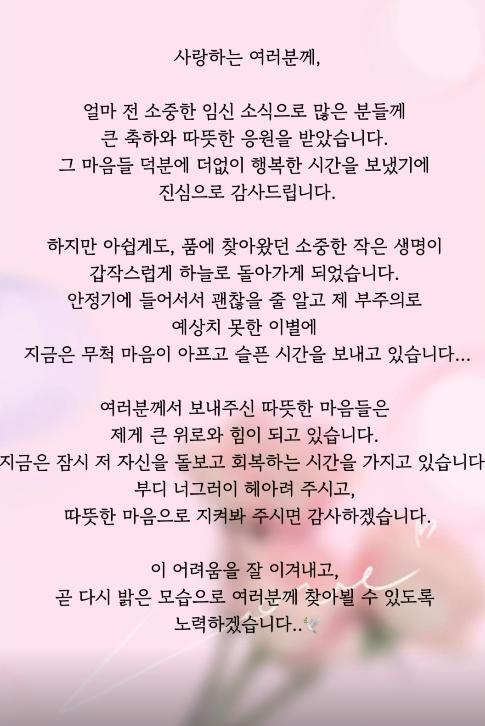 사랑하는 여러분께,

얼마 전 소중한 임신 소식으로 많은 분들께
큰 축하와 따뜻한 응원을 받았습니다.
그 마음들 덕분에 더없이 행복한 시간을 보냈기에
진심으로 감사드립니다.

하지만 아쉽게도, 품에 찾아왔던 소중한 작은 생명이
갑작스럽게 하늘로 돌아가게 되었습니다.
안정기에 들어서서 괜찮을 줄 알고 제 부주의로
예상치 못한 이별에
지금은 무척 마음이 아프고 슬픈 시간을 보내고 있습니다...

여러분께서 보내주신 따뜻한 마음들은
제게 큰 위로와 힘이 되고 있습니다.
지금은 잠시 저 자신을 돌보고 회복하는 시간을 가지고 있습니다
부디 너그러이 헤아려 주시고,
따뜻한 마음으로 지켜봐 주시면 감사하겠습니다.

이 어려움을 잘 이겨내고,
곧 다시 밝은 모습으로 여러분께 찾아뵐 수 있도록
노력하겠습니다..

Love